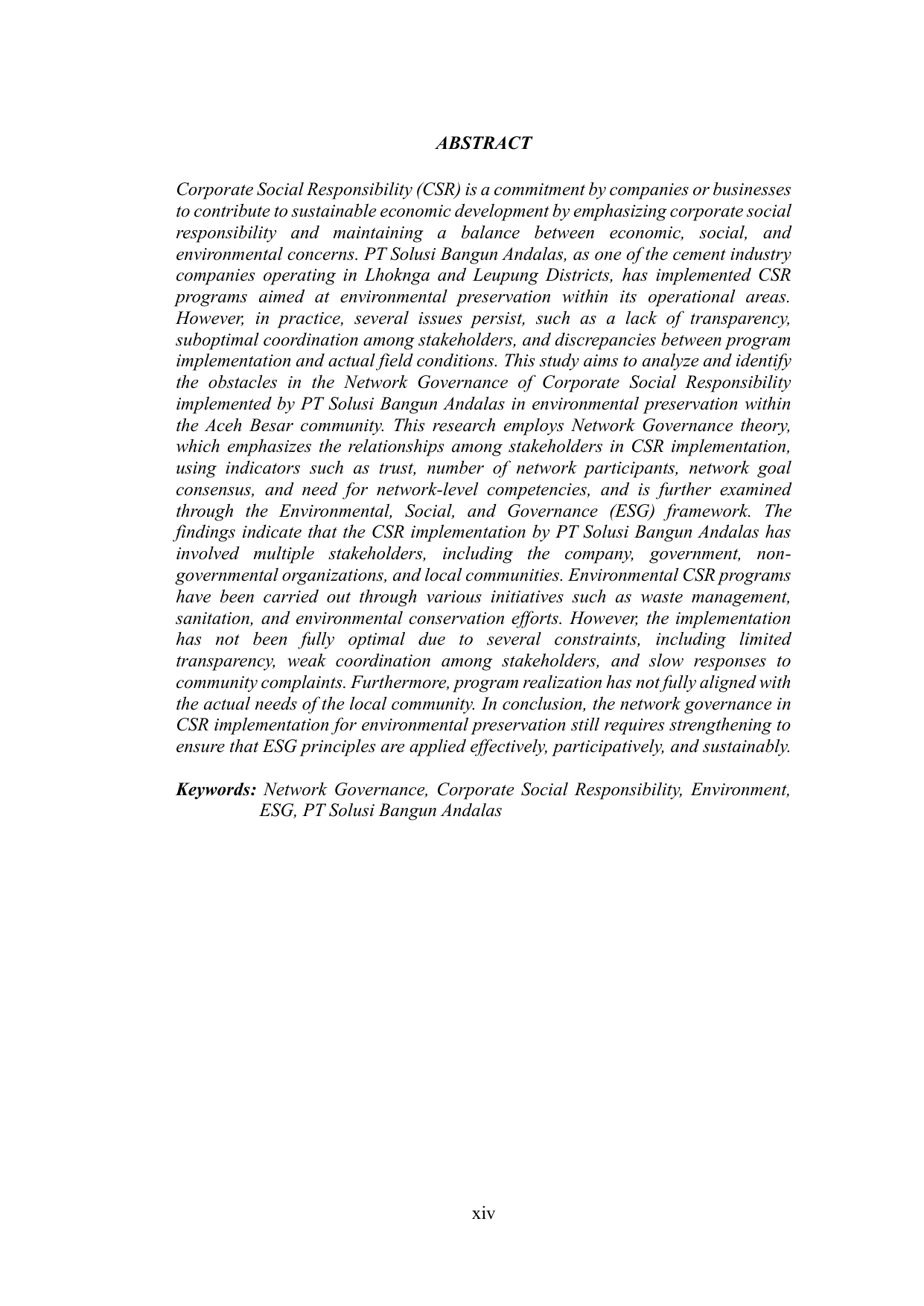 ABSTRACT

Corporate Social Responsibility (CSR) is a commitment by companies or businesses to contribute to sustainable economic development by emphasizing corporate social responsibility and maintaining a balance between economic, social, and environmental concerns. PT Solusi Bangun Andalas, as one of the cement industry companies operating in Lhoknga and Leupung Districts, has implemented CSR programs aimed at environmental preservation within its operational areas. However, in practice, several issues persist, such as a lack of transparency, suboptimal coordination among stakeholders, and discrepancies between program implementation and actual field conditions. This study aims to analyze and identify the obstacles in the Network Governance of Corporate Social Responsibility implemented by PT Solusi Bangun Andalas in environmental preservation within the Aceh Besar community. This research employs Network Governance theory, which emphasizes the relationships among stakeholders in CSR implementation, using indicators such as trust, number of network participants, network goal consensus, and need for network-level competencies, and is further examined through the Environmental, Social, and Governance (ESG) framework. The findings indicate that the CSR implementation by PT Solusi Bangun Andalas has involved multiple stakeholders, including the company, government, non-governmental organizations, and local communities. Environmental CSR programs have been carried out through various initiatives such as waste management, sanitation, and environmental conservation efforts. However, the implementation has not been fully optimal due to several constraints, including limited transparency, weak coordination among stakeholders, and slow responses to community complaints. Furthermore, program realization has not fully aligned with the actual needs of the local community. In conclusion, the network governance in CSR implementation for environmental preservation still requires strengthening to ensure that ESG principles are applied effectively, participatively, and sustainably.

Keywords: Network Governance, Corporate Social Responsibility, Environment, ESG, PT Solusi Bangun Andalas

xiv